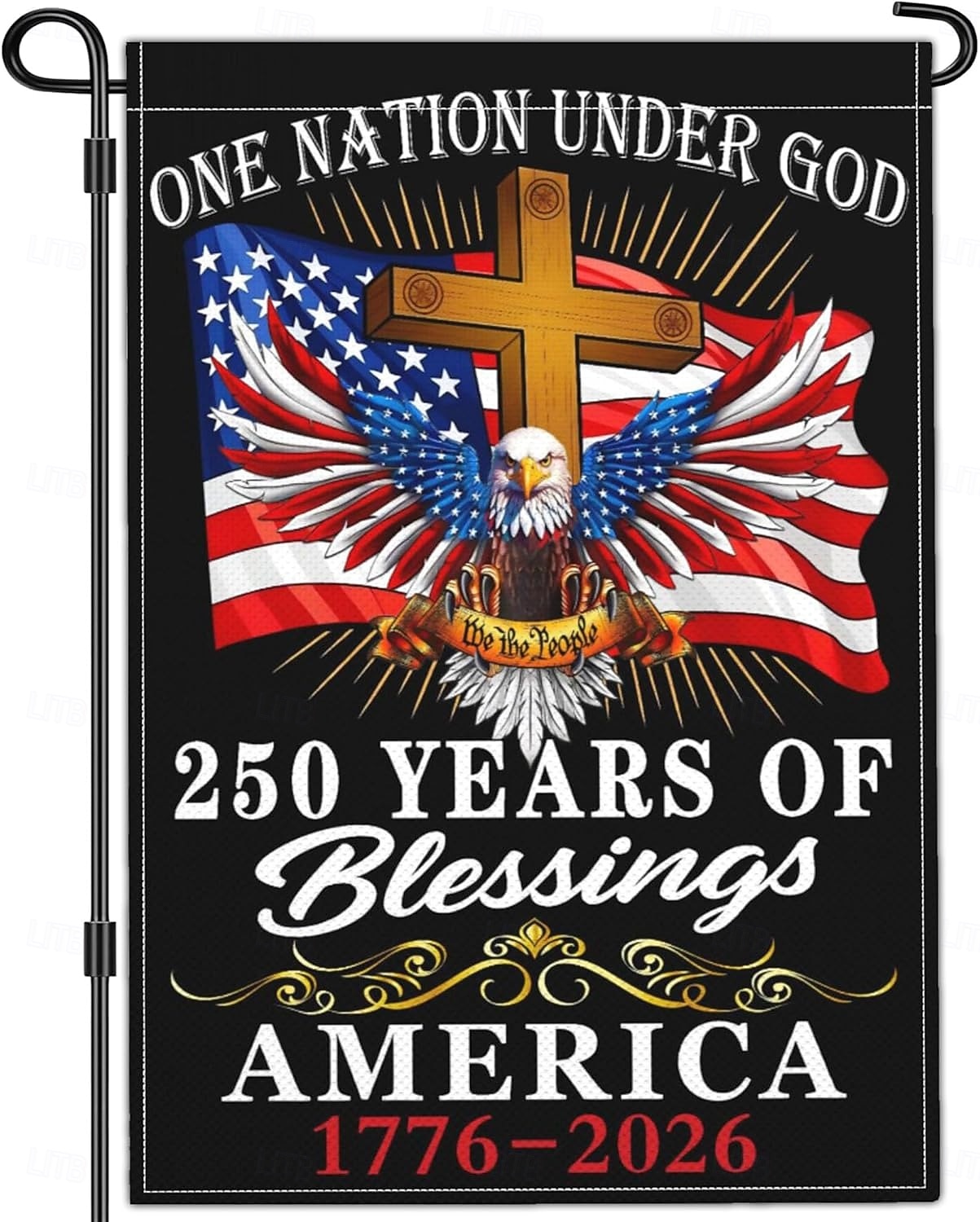 ONE NATION UNDER GOD

We the People

250 YEARS OF
Blessings

AMERICA
1776-2026